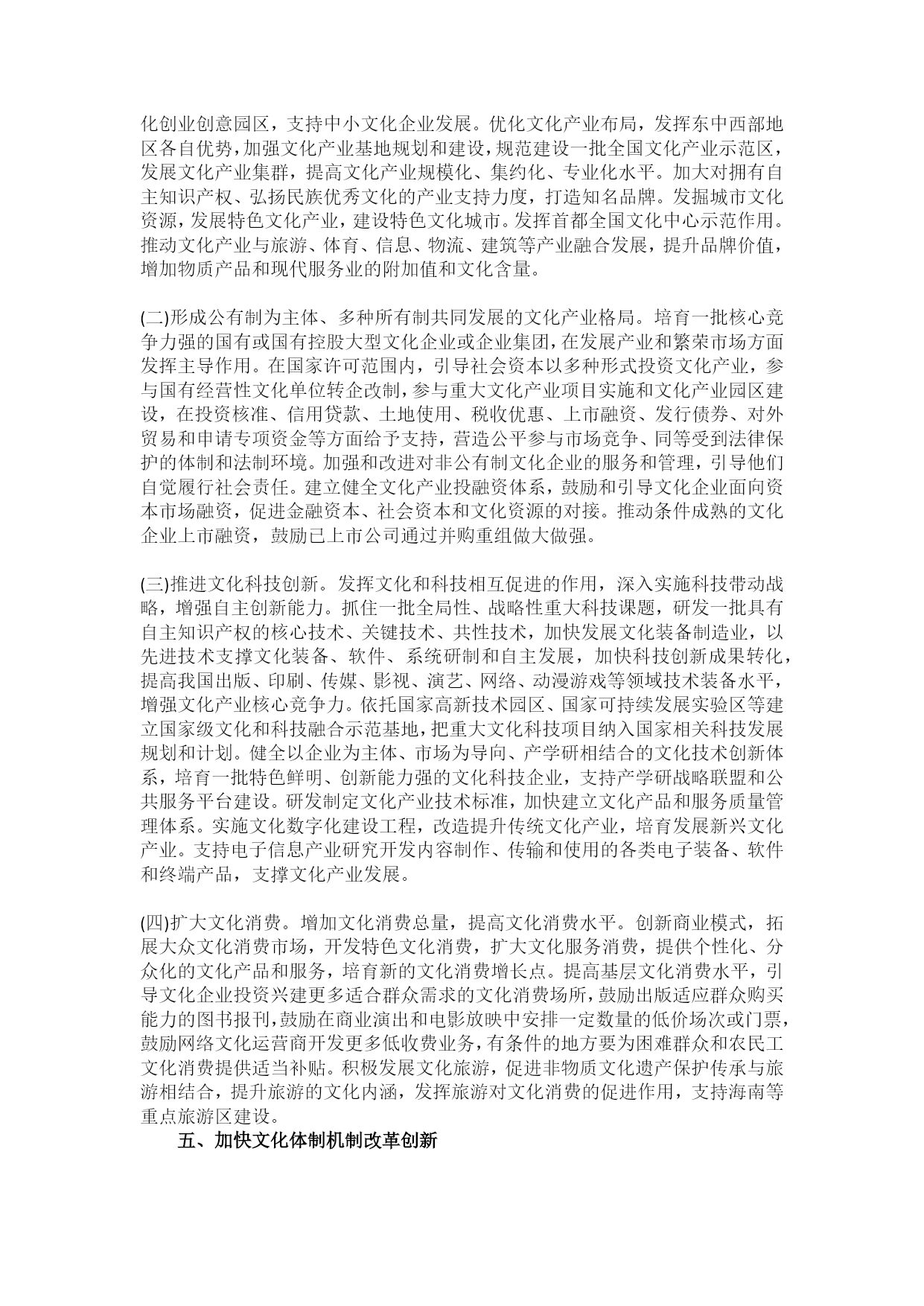 化创业创意园区，支持中小文化企业发展。优化文化产业布局，发挥东中西部地区各自优势，加强文化产业基地规划和建设，规范建设一批全国文化产业示范区，发展文化产业集群，提高文化产业规模化、集约化、专业化水平。加大对拥有自主知识产权、弘扬民族优秀文化的产业支持力度，打造知名品牌。发掘城市文化资源，发展特色文化产业，建设特色文化城市。发挥首都全国文化中心示范作用。推动文化产业与旅游、体育、信息、物流、建筑等产业融合发展，提升品牌价值，增加物质产品和现代服务业的附加值和文化含量。

(二)形成公有制为主体、多种所有制共同发展的文化产业格局。培育一批核心竞争力强的国有或国有控股大型文化企业或企业集团，在发展产业和繁荣市场方面发挥主导作用。在国家许可范围内，引导社会资本以多种形式投资文化产业，参与国有经营性文化单位转企改制，参与重大文化产业项目实施和文化产业园区建设，在投资核准、信用贷款、土地使用、税收优惠、上市融资、发行债券、对外贸易和申请专项资金等方面给予支持，营造公平参与市场竞争、同等受到法律保护的体制和法制环境。加强和改进对非公有制文化企业的服务和管理，引导他们自觉履行社会责任。建立健全文化产业投融资体系，鼓励和引导文化企业面向资本市场融资，促进金融资本、社会资本和文化资源的对接。推动条件成熟的文化企业上市融资，鼓励已上市公司通过并购重组做大做强。

(三)推进文化科技创新。发挥文化和科技相互促进的作用，深入实施科技带动战略，增强自主创新能力。抓住一批全局性、战略性重大科技课题，研发一批具有自主知识产权的核心技术、关键技术、共性技术，加快发展文化装备制造业，以先进技术支撑文化装备、软件、系统研制和自主发展，加快科技创新成果转化，提高我国出版、印刷、传媒、影视、演艺、网络、动漫游戏等领域技术装备水平，增强文化产业核心竞争力。依托国家高新技术园区、国家可持续发展实验区等建立国家级文化和科技融合示范基地，把重大文化科技项目纳入国家相关科技发展规划和计划。健全以企业为主体、市场为导向、产学研相结合的文化技术创新体系，培育一批特色鲜明、创新能力强的文化科技企业，支持产学研战略联盟和公共服务平台建设。研发制定文化产业技术标准，加快建立文化产品和服务质量管理体系。实施文化数字化建设工程，改造提升传统文化产业，培育发展新兴文化产业。支持电子信息产业研究开发内容制作、传输和使用的各类电子装备、软件和终端产品，支撑文化产业发展。

(四)扩大文化消费。增加文化消费总量，提高文化消费水平。创新商业模式，拓展大众文化消费市场，开发特色文化消费，扩大文化服务消费，提供个性化、分众化的文化产品和服务，培育新的文化消费增长点。提高基层文化消费水平，引导文化企业投资兴建更多适合群众需求的文化消费场所，鼓励出版适应群众购买能力的图书报刊，鼓励在商业演出和电影放映中安排一定数量的低价场次或门票，鼓励网络文化运营商开发更多低收费业务，有条件的地方要为困难群众和农民工文化消费提供适当补贴。积极发展文化旅游，促进非物质文化遗产保护传承与旅游相结合，提升旅游的文化内涵，发挥旅游对文化消费的促进作用，支持海南等重点旅游区建设。

五、加快文化体制机制改革创新